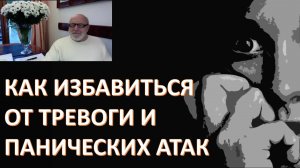 КАК ИЗБАВИТЬСЯ ОТ ТРЕВОГИ И ПАНИЧЕСКИХ АТАК